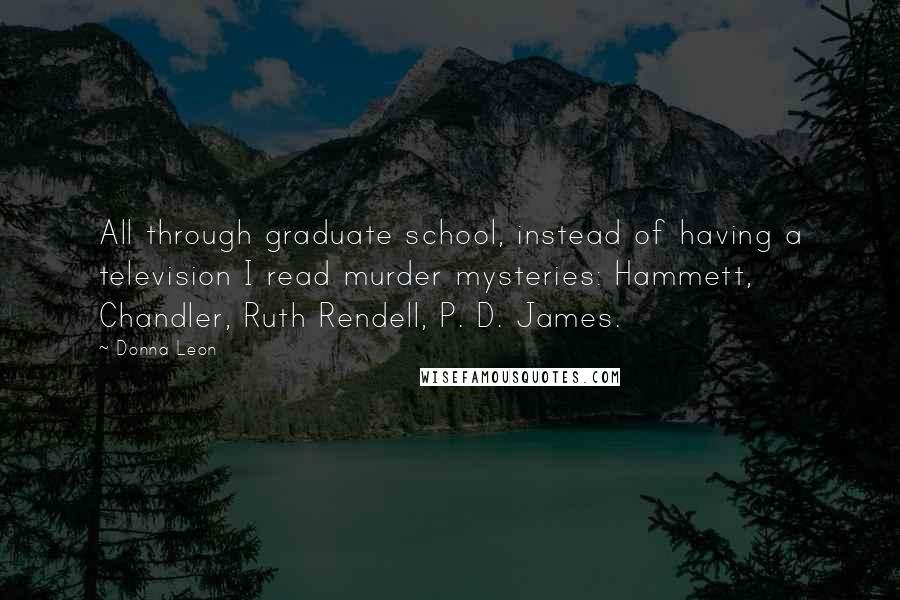 All through graduate school, instead of having a television I read murder mysteries: Hammett, Chandler, Ruth Rendell, P. D. James.

~ Donna Leon

WISEFAMOUSQUOTES.COM